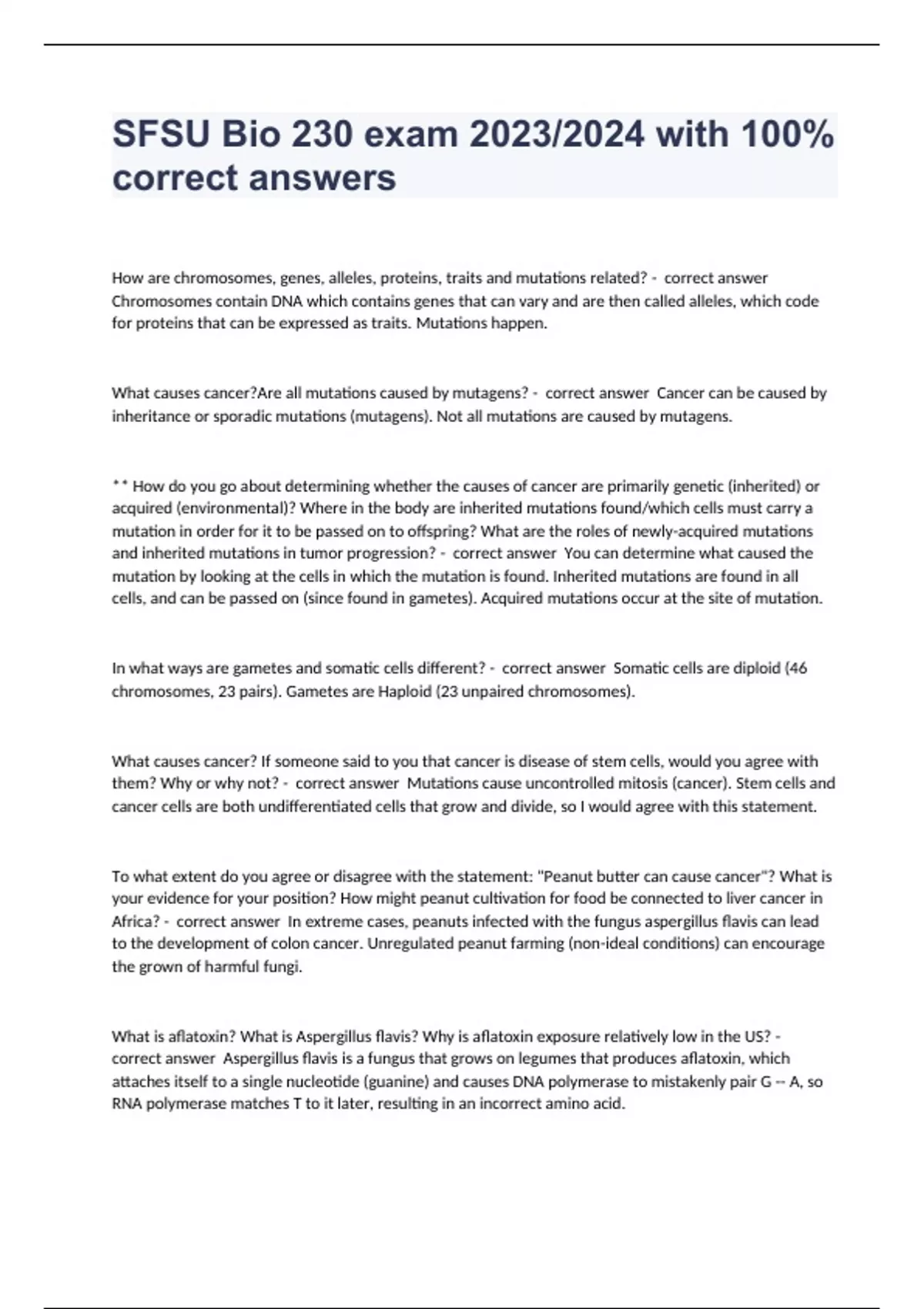 SFSU Bio 230 exam 2023/2024 with 100% correct answers

How are chromosomes, genes, alleles, proteins, traits and mutations related? - correct answer Chromosomes contain DNA which contains genes that can vary and are then called alleles, which code for proteins that can be expressed as traits. Mutations happen.

What causes cancer?Are all mutations caused by mutagens? - correct answer Cancer can be caused by inheritance or sporadic mutations (mutagens). Not all mutations are caused by mutagens.

** How do you go about determining whether the causes of cancer are primarily genetic (inherited) or acquired (environmental)? Where in the body are inherited mutations found/which cells must carry a mutation in order for it to be passed on to offspring? What are the roles of newly-acquired mutations and inherited mutations in tumor progression? - correct answer You can determine what caused the mutation by looking at the cells in which the mutation is found. Inherited mutations are found in all cells, and can be passed on (since found in gametes). Acquired mutations occur at the site of mutation.

In what ways are gametes and somatic cells different? - correct answer Somatic cells are diploid (46 chromosomes, 23 pairs). Gametes are Haploid (23 unpaired chromosomes).

What causes cancer? If someone said to you that cancer is disease of stem cells, would you agree with them? Why or why not? - correct answer Mutations cause uncontrolled mitosis (cancer). Stem cells and cancer cells are both undifferentiated cells that grow and divide, so I would agree with this statement.

To what extent do you agree or disagree with the statement: "Peanut butter can cause cancer"? What is your evidence for your position? How might peanut cultivation for food be connected to liver cancer in Africa? - correct answer In extreme cases, peanuts infected with the fungus aspergillus flavis can lead to the development of colon cancer. Unregulated peanut farming (non-ideal conditions) can encourage the grown of harmful fungi.

What is aflatoxin? What is Aspergillus flavis? Why is aflatoxin exposure relatively low in the US? - correct answer Aspergillus flavis is a fungus that grows on legumes that produces aflatoxin, which attaches itself to a single nucleotide (guanine) and causes DNA polymerase to mistakenly pair G -- A, so RNA polymerase matches T to it later, resulting in an incorrect amino acid.